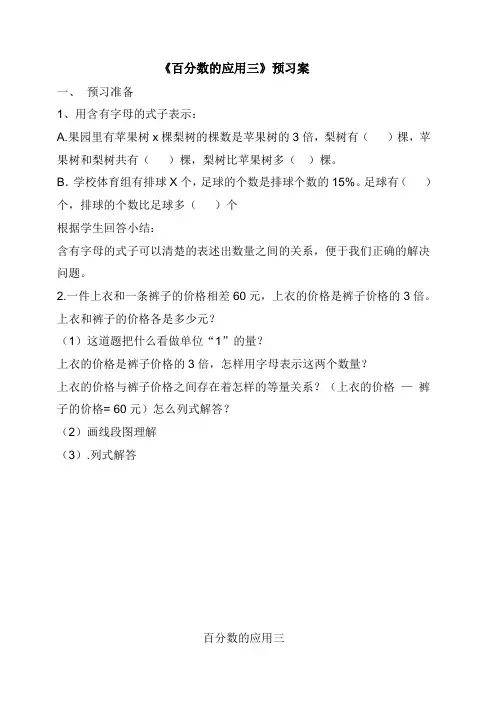 《百分数的应用三》预习案

一、 预习准备

1、用含有字母的式子表示：

A.果园里有苹果树 x 棵梨树的棵数是苹果树的 3 倍，梨树有（　　）棵，苹果树和梨树共有（　　）棵，梨树比苹果树多（　　）棵。

B. 学校体育组有排球 X 个，足球的个数是排球个数的 15%。足球有（　　）个，排球的个数比足球多（　　）个

根据学生回答小结：

含有字母的式子可以清楚的表述出数量之间的关系，便于我们正确的解决问题。

2.一件上衣和一条裤子的价格相差 60 元，上衣的价格是裤子价格的 3 倍。上衣和裤子的价格各是多少元？

（1）这道题把什么看做单位“1”的量？

上衣的价格是裤子价格的 3 倍，怎样用字母表示这两个数量？

上衣的价格与裤子价格之间存在着怎样的等量关系？（上衣的价格 — 裤子的价格= 60 元）怎么列式解答？

（2）画线段图理解

（3）.列式解答

百分数的应用三